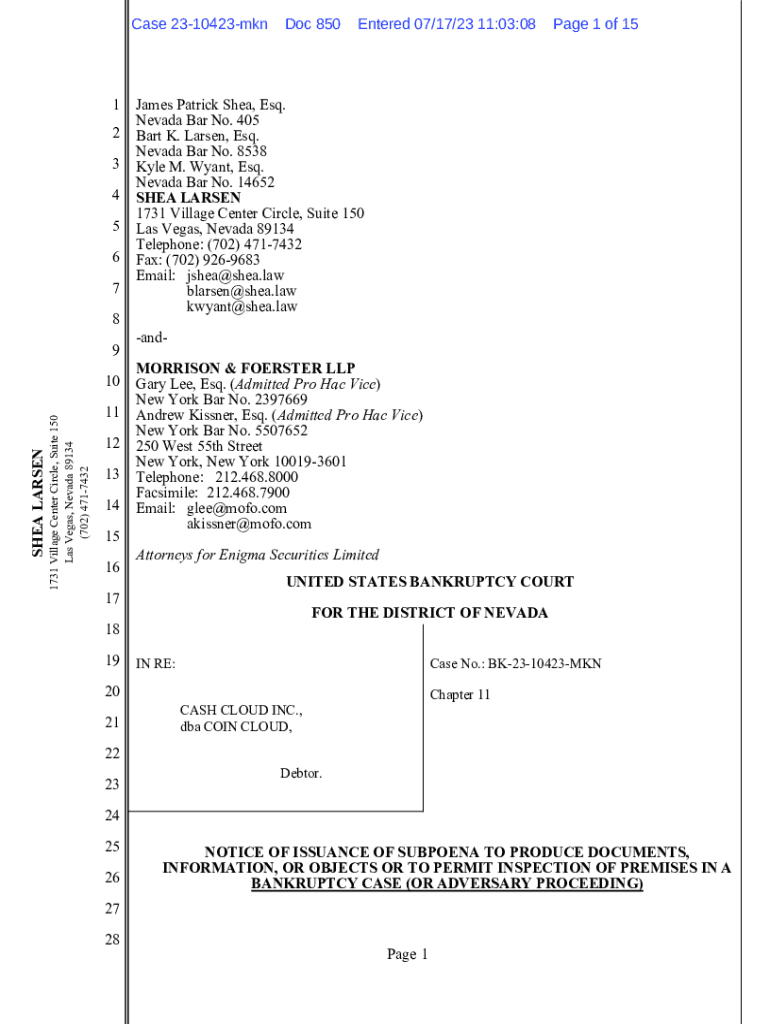 Case 23-10423-mkn Doc 850 Entered 07/17/23 11:03:08 Page 1 of 15

SHEA LARSEN
1731 Village Center Circle, Suite 150
Las Vegas, Nevada 89134
(702) 471-7432

1
2
3
4
5
6
7
8
9
10
11
12
13
14
15
16
17
18
19
20
21
22
23
24
25
26
27
28

James Patrick Shea, Esq.
Nevada Bar No. 405
Bart K. Larsen, Esq.
Nevada Bar No. 8538
Kyle M. Wyant, Esq.
Nevada Bar No. 14652
SHEA LARSEN
1731 Village Center Circle, Suite 150
Las Vegas, Nevada 89134
Telephone: (702) 471-7432
Fax: (702) 926-9683
Email: jshea@shea.law
blarsen@shea.law
kwyant@shea.law

-and-

MORRISON & FOERSTER LLP
Gary Lee, Esq. (Admitted Pro Hac Vice)
New York Bar No. 2397669
Andrew Kissner, Esq. (Admitted Pro Hac Vice)
New York Bar No. 5507652
250 West 55th Street
New York, New York 10019-3601
Telephone: 212.468.8000
Facsimile: 212.468.7900
Email: glee@mofo.com
akissner@mofo.com

Attorneys for Enigma Securities Limited

UNITED STATES BANKRUPTCY COURT

FOR THE DISTRICT OF NEVADA

IN RE:

CASH CLOUD INC.,
dba COIN CLOUD,

Debtor.

Case No.: BK-23-10423-MKN

Chapter 11

NOTICE OF ISSUANCE OF SUBPOENA TO PRODUCE DOCUMENTS, INFORMATION, OR OBJECTS OR TO PERMIT INSPECTION OF PREMISES IN A BANKRUPTCY CASE (OR ADVERSARY PROCEEDING)

Page 1